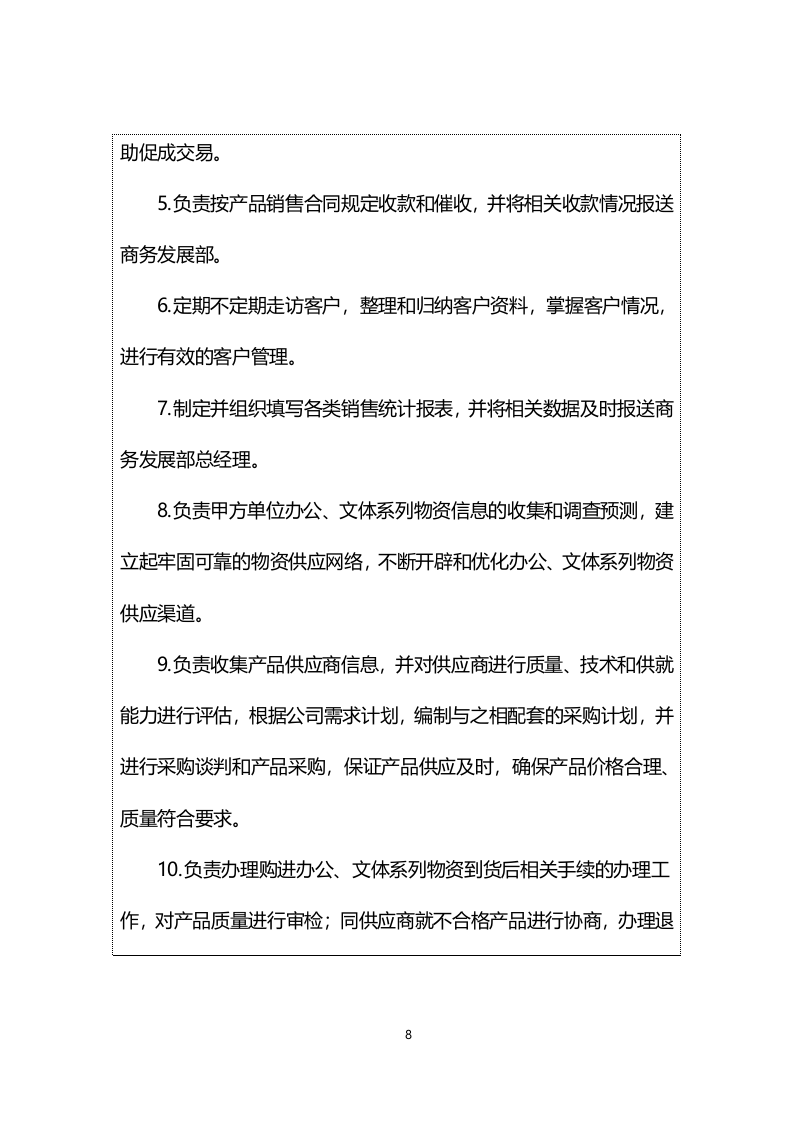 助促成交易。

5.负责按产品销售合同规定收款和催收，并将相关收款情况报送商务发展部。

6.定期不定期走访客户，整理和归纳客户资料，掌握客户情况，进行有效的客户管理。

7.制定并组织填写各类销售统计报表，并将相关数据及时报送商务发展部总经理。

8.负责甲方单位办公、文体系列物资信息的收集和调查预测，建立起牢固可靠的物资供应网络，不断开辟和优化办公、文体系列物资供应渠道。

9.负责收集产品供应商信息，并对供应商进行质量、技术和供就能力进行评估，根据公司需求计划，编制与之相配套的采购计划，并进行采购谈判和产品采购，保证产品供应及时，确保产品价格合理、质量符合要求。

10.负责办理购进办公、文体系列物资到货后相关手续的办理工作，对产品质量进行审检；同供应商就不合格产品进行协商，办理退

8